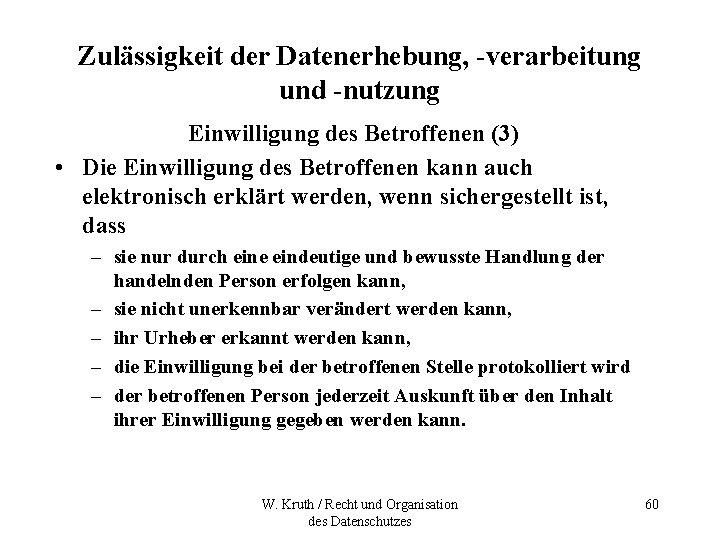 Zulässigkeit der Datenerhebung, -verarbeitung und -nutzung

Einwilligung des Betroffenen (3)

• Die Einwilligung des Betroffenen kann auch elektronisch erklärt werden, wenn sichergestellt ist, dass

– sie nur durch eine eindeutige und bewusste Handlung der handelnden Person erfolgen kann,

– sie nicht unerkennbar verändert werden kann,

– ihr Urheber erkannt werden kann,

– die Einwilligung bei der betroffenen Stelle protokolliert wird

– der betroffenen Person jederzeit Auskunft über den Inhalt ihrer Einwilligung gegeben werden kann.

W. Kruth / Recht und Organisation des Datenschutzes

60